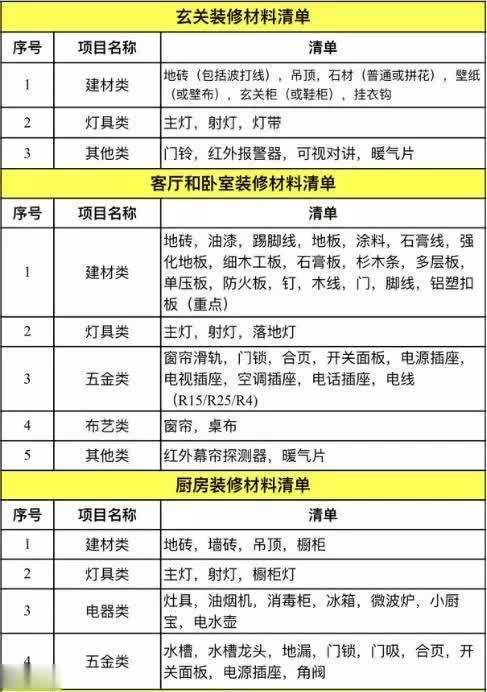 玄关装修材料清单

| 序号 | 项目名称 | 清单 |
|---|---|---|
| 1 | 建材类 | 地砖（包括波打线），吊顶，石材（普通或拼花），壁纸（或壁布），玄关柜（或鞋柜），挂衣钩 |
| 2 | 灯具类 | 主灯，射灯，灯带 |
| 3 | 其他类 | 门铃，红外报警器，可视对讲，暖气片 |

客厅和卧室装修材料清单

| 序号 | 项目名称 | 清单 |
|---|---|---|
| 1 | 建材类 | 地砖，油漆，踢脚线，地板，涂料，石膏线，强化地板，细木工板，石膏板，杉木条，多层板，单压板，防火板，钉，木线，门，脚线，铝塑扣板（重点） |
| 2 | 灯具类 | 主灯，射灯，落地灯 |
| 3 | 五金类 | 窗帘滑轨，门锁，合页，开关面板，电源插座，电视插座，空调插座，电话插座，电线（R15/R25/R4） |
| 4 | 布艺类 | 窗帘，桌布 |
| 5 | 其他类 | 红外幕帘探测器，暖气片 |

厨房装修材料清单

| 序号 | 项目名称 | 清单 |
|---|---|---|
| 1 | 建材类 | 地砖，墙砖，吊顶，橱柜 |
| 2 | 灯具类 | 主灯，射灯，橱柜灯 |
| 3 | 电器类 | 灶具，油烟机，消毒柜，冰箱，微波炉，小厨宝，电水壶 |
| 4 | 五金类 | 水槽，水槽龙头，地漏，门锁，门吸，合页，开关面板，电源插座，角阀 |